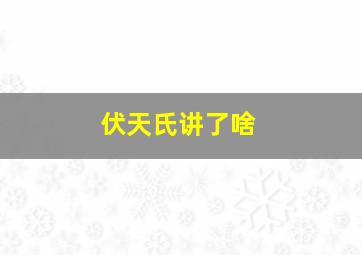 伏天氏讲了啥